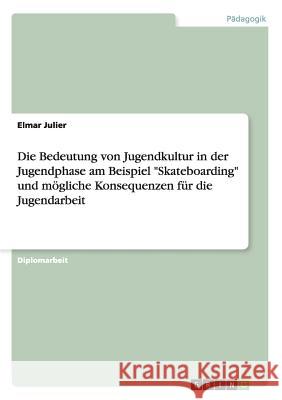 Pädagogik

Elmar Julier

Die Bedeutung von Jugendkultur in der Jugendphase am Beispiel "Skateboarding" und mögliche Konsequenzen für die Jugendarbeit

Diplomarbeit

Kraina Książek